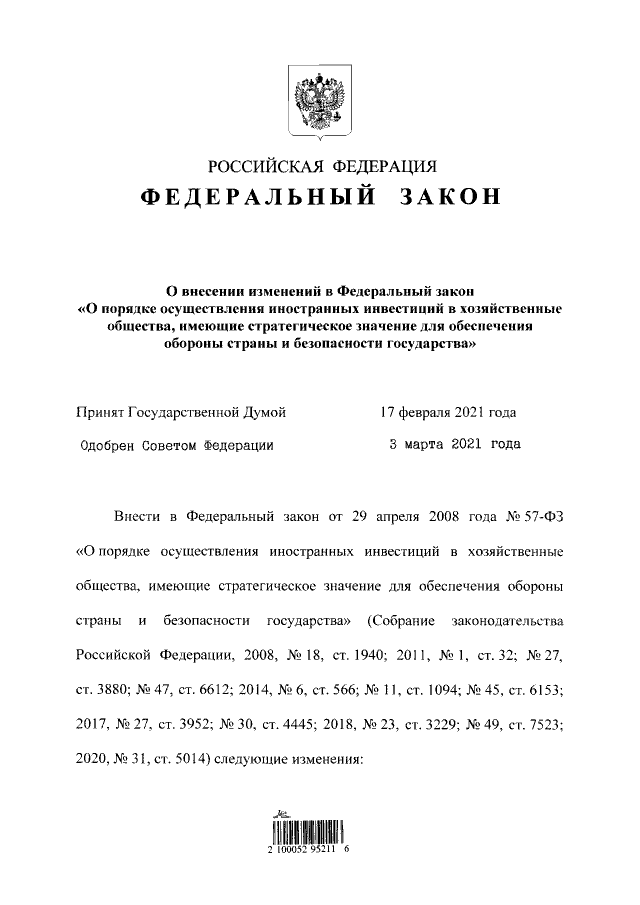 РОССИЙСКАЯ ФЕДЕРАЦИЯ
ФЕДЕРАЛЬНЫЙ ЗАКОН

О внесении изменений в Федеральный закон «О порядке осуществления иностранных инвестиций в хозяйственные общества, имеющие стратегическое значение для обеспечения обороны страны и безопасности государства»

Принят Государственной Думой 17 февраля 2021 года

Одобрен Советом Федерации 3 марта 2021 года

Внести в Федеральный закон от 29 апреля 2008 года № 57-ФЗ «О порядке осуществления иностранных инвестиций в хозяйственные общества, имеющие стратегическое значение для обеспечения обороны страны и безопасности государства» (Собрание законодательства Российской Федерации, 2008, № 18, ст. 1940; 2011, № 1, ст. 32; № 27, ст. 3880; № 47, ст. 6612; 2014, № 6, ст. 566; № 11, ст. 1094; № 45, ст. 6153; 2017, № 27, ст. 3952; № 30, ст. 4445; 2018, № 23, ст. 3229; № 49, ст. 7523; 2020, № 31, ст. 5014) следующие изменения:

2 100052 95211 6